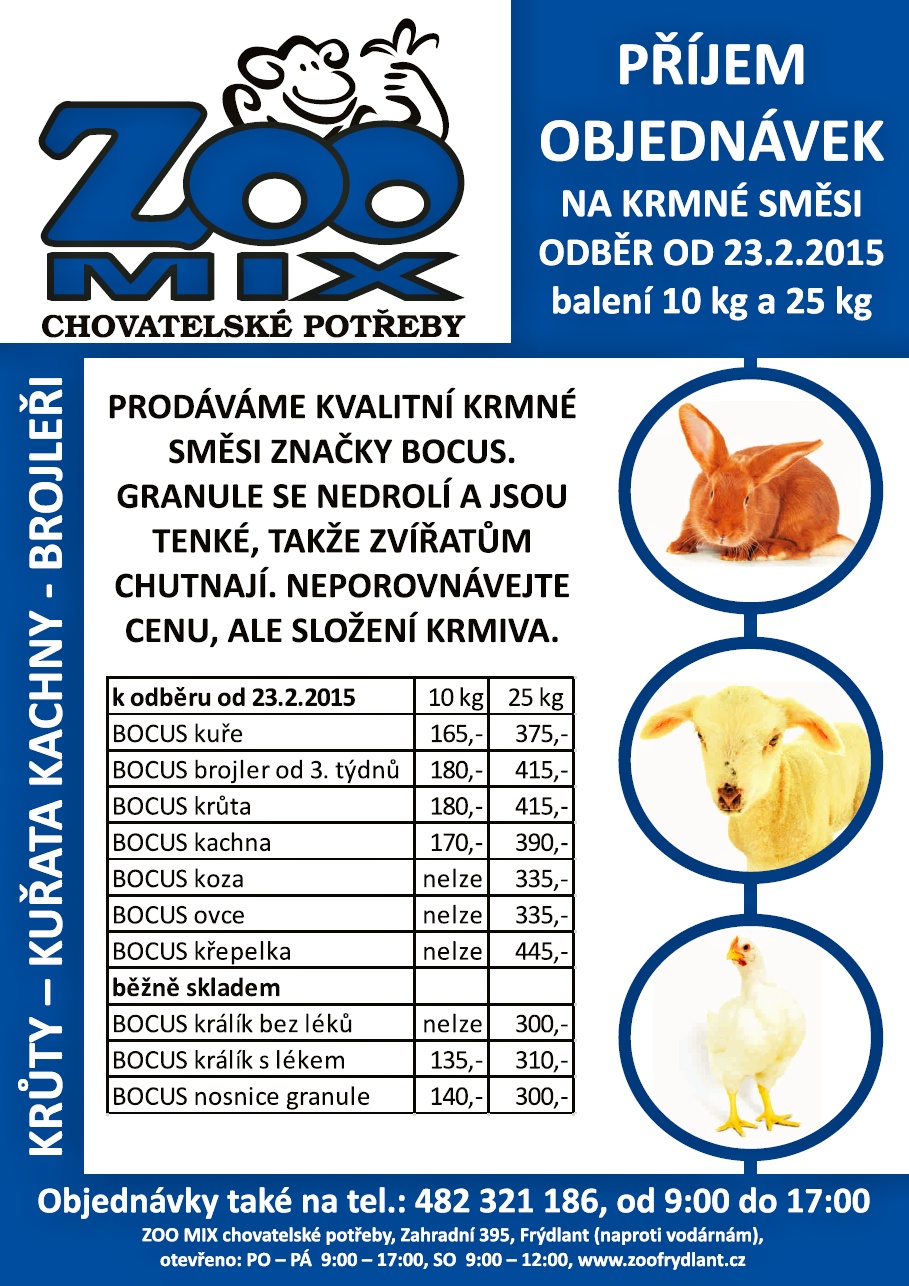 ZOO MIX
CHOVATELSKÉ POTŘEBY

PŘÍJEM OBJEDNÁVEK
NA KRMNÉ SMĚSI
ODBĚR OD 23.2.2015
balení 10 kg a 25 kg

KRŮTY – KUŘATA KACHNY - BROJLEŘI

PRODÁVÁME KVALITNÍ KRMNÉ SMĚSI ZNAČKY BOCUS. GRANULE SE NEDROLÍ A JSOU TENKÉ, TAKŽE ZVÍŘATŮM CHUTNAJÍ. NEPOROVNÁVEJTE CENU, ALE SLOŽENÍ KRMIVA.

| k odběru od 23.2.2015 | 10 kg | 25 kg |
|---|---|---|
| BOCUS kuře | 165,- | 375,- |
| BOCUS brojler od 3. týdnů | 180,- | 415,- |
| BOCUS krůta | 180,- | 415,- |
| BOCUS kachna | 170,- | 390,- |
| BOCUS koza | nelze | 335,- |
| BOCUS ovce | nelze | 335,- |
| BOCUS křepelka | nelze | 445,- |
| běžně skladem | | |
| BOCUS králík bez léků | nelze | 300,- |
| BOCUS králík s lékem | 135,- | 310,- |
| BOCUS nosnice granule | 140,- | 300,- |

Objednávky také na tel.: 482 321 186, od 9:00 do 17:00
ZOO MIX chovatelské potřeby, Zahradní 395, Frýdlant (naproti vodárnám), otevřeno: PO – PÁ 9:00 – 17:00, SO 9:00 – 12:00, www.zoofrydlant.cz